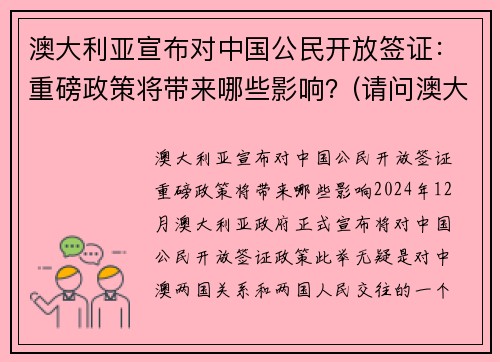 澳大利亚宣布对中国公民开放签证：重磅政策将带来哪些影响？(请问澳大

澳大利亚宣布对中国公民开放签证重磅政策将带来哪些影响2024年12月澳大利亚政府正式宣布将对中国公民开放签证政策此举无疑是对中澳两国关系和两国人民交往的一个